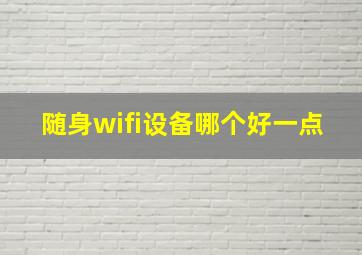 随身wifi设备哪个好一点